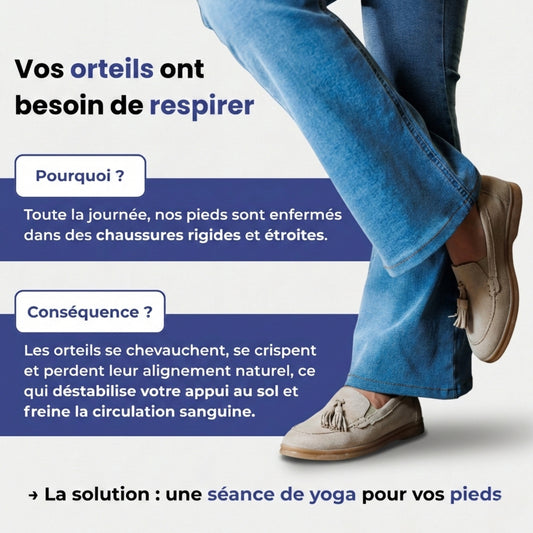 Vos orteils ont besoin de respirer

Pourquoi ?

Toute la journée, nos pieds sont enfermés dans des chaussures rigides et étroites.

Conséquence ?

Les orteils se chevauchent, se crispent et perdent leur alignement naturel, ce qui déstabilise votre appui au sol et freine la circulation sanguine.

→ La solution : une séance de yoga pour vos pieds